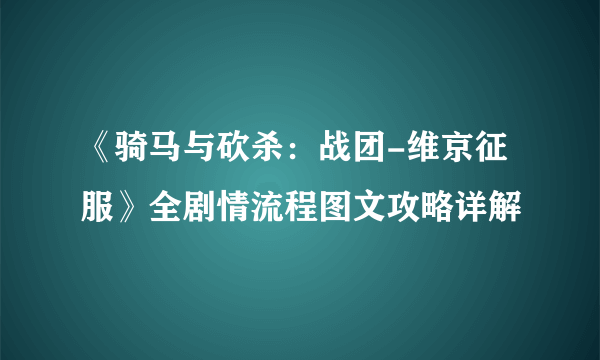 《骑马与砍杀：战团-维京征服》全剧情流程图文攻略详解